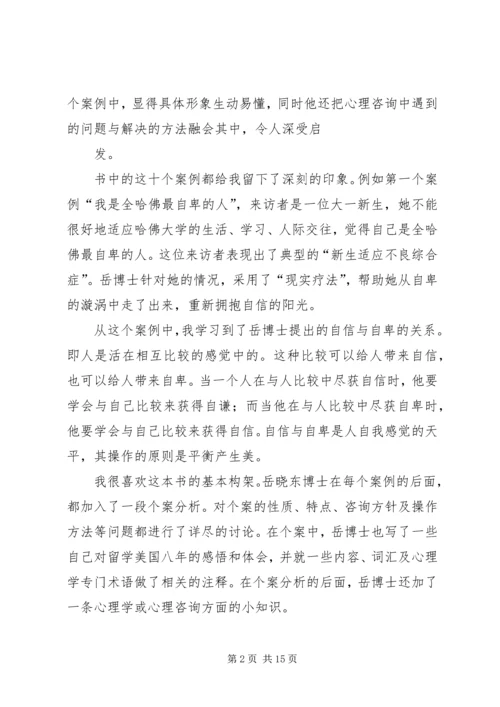 个案例中，显得具体形象生动易懂，同时他还把心理咨询中遇到的问题与解决的方法融会其中，令人深受启

发。

书中的这十个案例都给我留下了深刻的印象。例如第一个案例“我是全哈佛最自卑的人”，来访者是一位大一新生，她不能很好地适应哈佛大学的生活、学习、人际交往，觉得自己是全哈佛最自卑的人。这位来访者表现出了典型的“新生适应不良综合症”。岳博士针对她的情况，采用了“现实疗法”，帮助她从自卑的漩涡中走了出来，重新拥抱自信的阳光。

从这个案例中，我学习到了岳博士提出的自信与自卑的关系。即人是活在相互比较的感觉中的。这种比较可以给人带来自信，也可以给人带来自卑。当一个人在与人比较中尽获自信时，他要学会与自己比较来获得自谦；而当他在与人比较中尽获自卑时，他要学会与自己比较来获得自信。自信与自卑是人自我感觉的天平，其操作的原则是平衡产生美。

我很喜欢这本书的基本构架。岳晓东博士在每个案例的后面，都加入了一段个案分析。对个案的性质、特点、咨询方针及操作方法等问题都进行了详尽的讨论。在个案中，岳博士也写了一些自己对留学美国八年的感悟和体会，并就一些内容、词汇及心理学专门术语做了相关的注释。在个案分析的后面，岳博士还加了一条心理学或心理咨询方面的小知识。

第 2 页 共 15 页